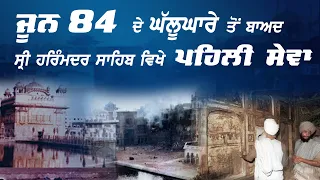 ਜੂਨ 84 ਦੇ ਘੱਲੂਘਾਰੇ ਤੋਂ ਬਾਅਦ
ਸ੍ਰੀ ਹਰਿਮੰਦਰ ਸਾਹਿਬ ਵਿਖੇ ਪਹਿਲੀ ਸੇਵਾ